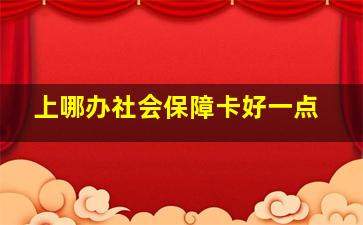 上哪办社会保障卡好一点